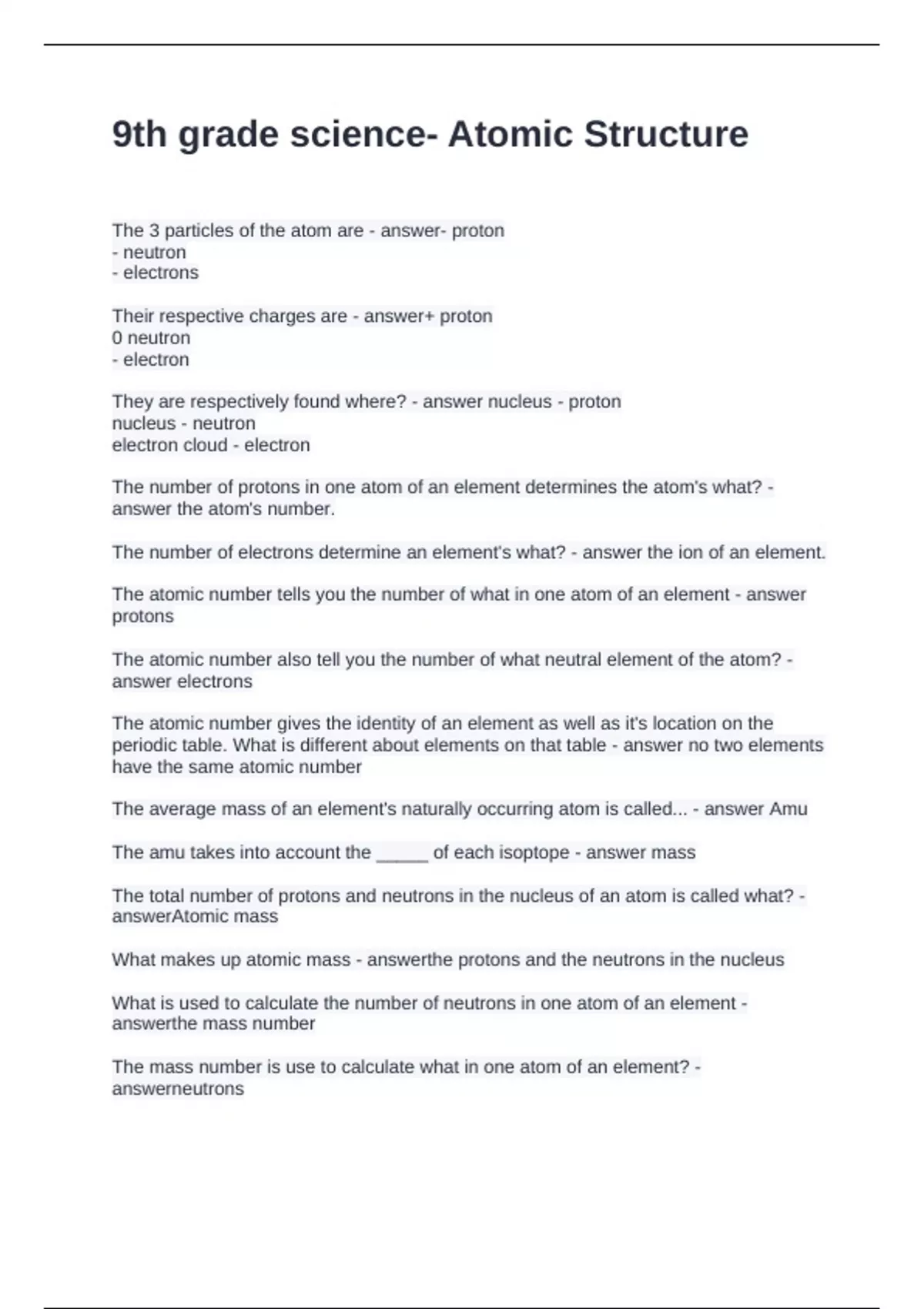 9th grade science- Atomic Structure

The 3 particles of the atom are - answer- proton
- neutron
- electrons

Their respective charges are - answer+ proton
0 neutron
- electron

They are respectively found where? - answer nucleus - proton
nucleus - neutron
electron cloud - electron

The number of protons in one atom of an element determines the atom's what? - answer the atom's number.

The number of electrons determine an element's what? - answer the ion of an element.

The atomic number tells you the number of what in one atom of an element - answer protons

The atomic number also tell you the number of what neutral element of the atom? - answer electrons

The atomic number gives the identity of an element as well as it's location on the periodic table. What is different about elements on that table - answer no two elements have the same atomic number

The average mass of an element's naturally occurring atom is called... - answer Amu

The amu takes into account the _____ of each isoptope - answer mass

The total number of protons and neutrons in the nucleus of an atom is called what? - answerAtomic mass

What makes up atomic mass - answerthe protons and the neutrons in the nucleus

What is used to calculate the number of neutrons in one atom of an element - answerthe mass number

The mass number is use to calculate what in one atom of an element? - answerneutrons